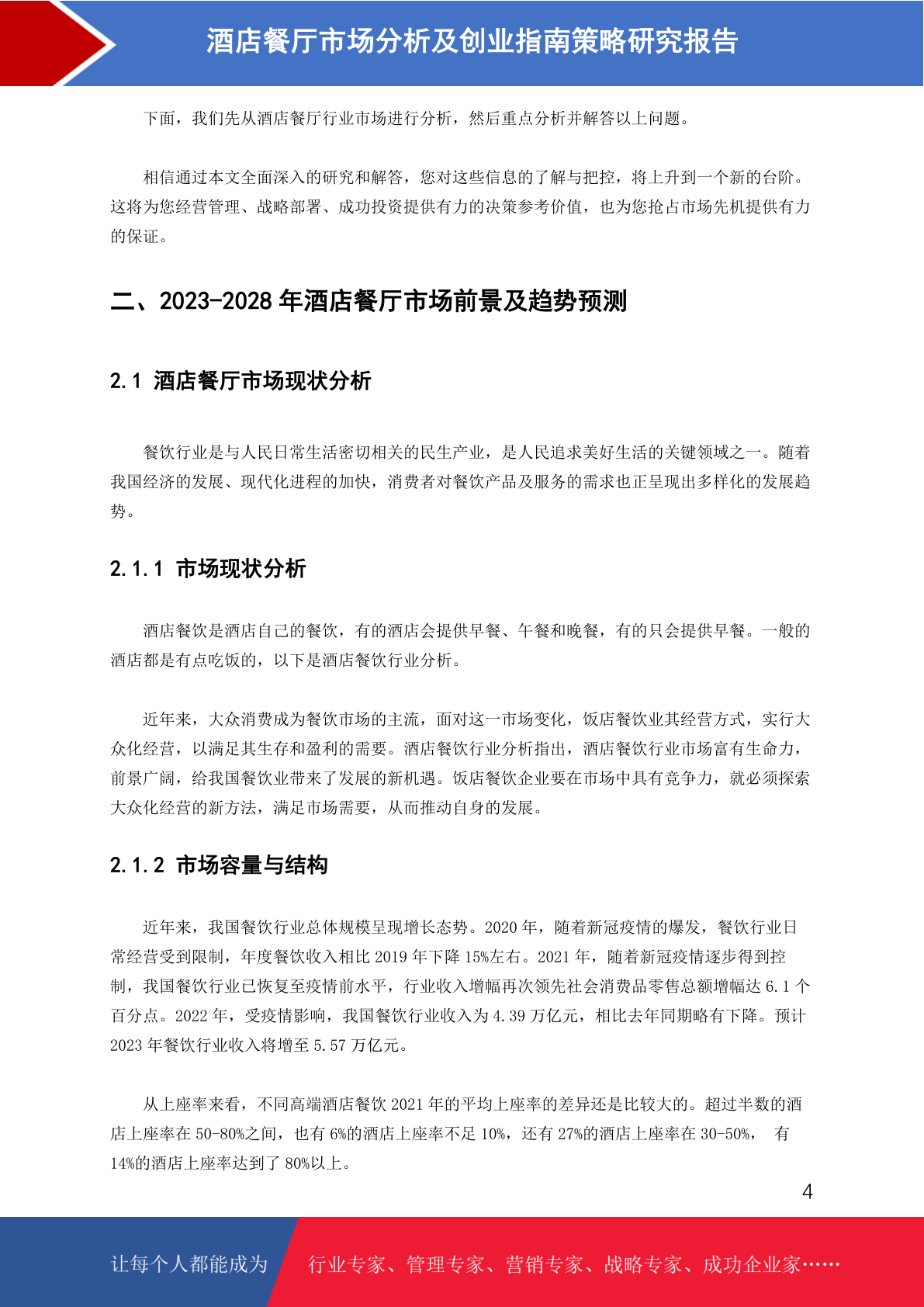 酒店餐厅市场分析及创业指南策略研究报告

下面，我们先从酒店餐厅行业市场进行分析，然后重点分析并解答以上问题。

相信通过本文全面深入的研究和解答，您对这些信息的了解与把控，将上升到一个新的台阶。这将为您经营管理、战略部署、成功投资提供有力的决策参考价值，也为您抢占市场先机提供有力的保证。

二、2023-2028 年酒店餐厅市场前景及趋势预测

2.1 酒店餐厅市场现状分析

餐饮行业是与人民日常生活密切相关的民生产业，是人民追求美好生活的关键领域之一。随着我国经济的发展、现代化进程的加快，消费者对餐饮产品及服务的需求也正呈现出多样化的发展趋势。

2.1.1 市场现状分析

酒店餐饮是酒店自己的餐饮，有的酒店会提供早餐、午餐和晚餐，有的只会提供早餐。一般的酒店都是有点吃饭的，以下是酒店餐饮行业分析。

近年来，大众消费成为餐饮市场的主流，面对这一市场变化，饭店餐饮业其经营方式，实行大众化经营，以满足其生存和盈利的需要。酒店餐饮行业分析指出，酒店餐饮行业市场富有生命力，前景广阔，给我国餐饮业带来了发展的新机遇。饭店餐饮企业要在市场中具有竞争力，就必须探索大众化经营的新方法，满足市场需要，从而推动自身的发展。

2.1.2 市场容量与结构

近年来，我国餐饮行业总体规模呈现增长态势。2020 年，随着新冠疫情的爆发，餐饮行业日常经营受到限制，年度餐饮收入相比 2019 年下降 15%左右。2021 年，随着新冠疫情逐步得到控制，我国餐饮行业已恢复至疫情前水平，行业收入增幅再次领先社会消费品零售总额增幅达 6.1 个百分点。2022 年，受疫情影响，我国餐饮行业收入为 4.39 万亿元，相比去年同期略有下降。预计 2023 年餐饮行业收入将增至 5.57 万亿元。

从上座率来看，不同高端酒店餐饮 2021 年的平均上座率的差异还是比较大的。超过半数的酒店上座率在 50-80%之间，也有 6%的酒店上座率不足 10%，还有 27%的酒店上座率在 30-50%， 有 14%的酒店上座率达到了 80%以上。

4

让每个人都能成为 行业专家、管理专家、营销专家、战略专家、成功企业家……